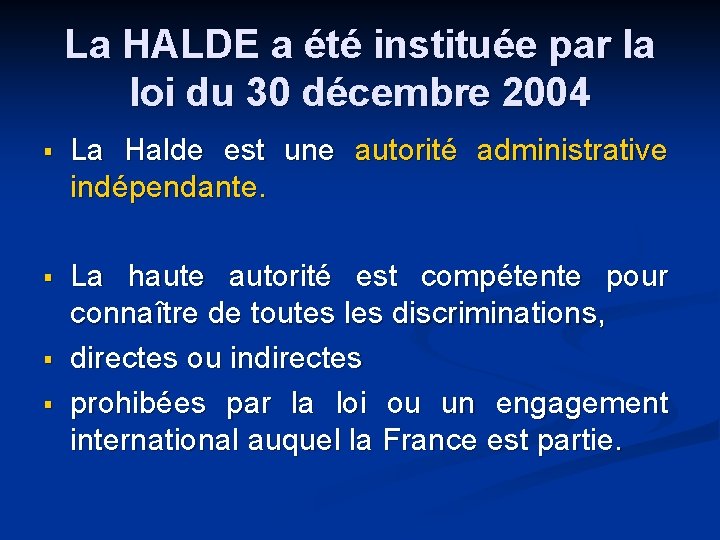 La HALDE a été instituée par la loi du 30 décembre 2004

▪ La Halde est une autorité administrative indépendante.

▪ La haute autorité est compétente pour connaître de toutes les discriminations,
▪ directes ou indirectes
▪ prohibées par la loi ou un engagement international auquel la France est partie.